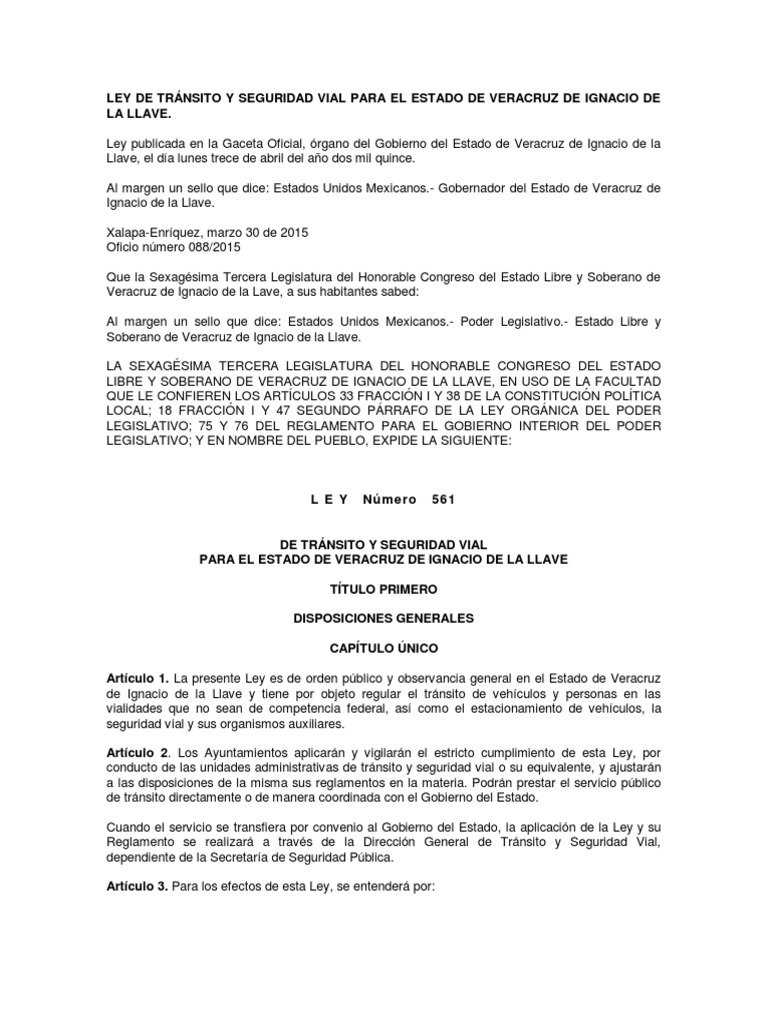 LEY DE TRÁNSITO Y SEGURIDAD VIAL PARA EL ESTADO DE VERACRUZ DE IGNACIO DE LA LLAVE.

Ley publicada en la Gaceta Oficial, órgano del Gobierno del Estado de Veracruz de Ignacio de la Llave, el día lunes trece de abril del año dos mil quince.

Al margen un sello que dice: Estados Unidos Mexicanos.- Gobernador del Estado de Veracruz de Ignacio de la Llave.

Xalapa-Enríquez, marzo 30 de 2015
Oficio número 088/2015

Que la Sexagésima Tercera Legislatura del Honorable Congreso del Estado Libre y Soberano de Veracruz de Ignacio de la Lave, a sus habitantes sabed:

Al margen un sello que dice: Estados Unidos Mexicanos.- Poder Legislativo.- Estado Libre y Soberano de Veracruz de Ignacio de la Llave.

LA SEXAGÉSIMA TERCERA LEGISLATURA DEL HONORABLE CONGRESO DEL ESTADO LIBRE Y SOBERANO DE VERACRUZ DE IGNACIO DE LA LLAVE, EN USO DE LA FACULTAD QUE LE CONFIEREN LOS ARTÍCULOS 33 FRACCIÓN I Y 38 DE LA CONSTITUCIÓN POLÍTICA LOCAL; 18 FRACCIÓN I Y 47 SEGUNDO PÁRRAFO DE LA LEY ORGÁNICA DEL PODER LEGISLATIVO; 75 Y 76 DEL REGLAMENTO PARA EL GOBIERNO INTERIOR DEL PODER LEGISLATIVO; Y EN NOMBRE DEL PUEBLO, EXPIDE LA SIGUIENTE:

L E Y Número 561

DE TRÁNSITO Y SEGURIDAD VIAL
PARA EL ESTADO DE VERACRUZ DE IGNACIO DE LA LLAVE

TÍTULO PRIMERO

DISPOSICIONES GENERALES

CAPÍTULO ÚNICO

Artículo 1. La presente Ley es de orden público y observancia general en el Estado de Veracruz de Ignacio de la Llave y tiene por objeto regular el tránsito de vehículos y personas en las vialidades que no sean de competencia federal, así como el estacionamiento de vehículos, la seguridad vial y sus organismos auxiliares.

Artículo 2. Los Ayuntamientos aplicarán y vigilarán el estricto cumplimiento de esta Ley, por conducto de las unidades administrativas de tránsito y seguridad vial o su equivalente, y ajustarán a las disposiciones de la misma sus reglamentos en la materia. Podrán prestar el servicio público de tránsito directamente o de manera coordinada con el Gobierno del Estado.

Cuando el servicio se transfiera por convenio al Gobierno del Estado, la aplicación de la Ley y su Reglamento se realizará a través de la Dirección General de Tránsito y Seguridad Vial, dependiente de la Secretaría de Seguridad Pública.

Artículo 3. Para los efectos de esta Ley, se entenderá por: